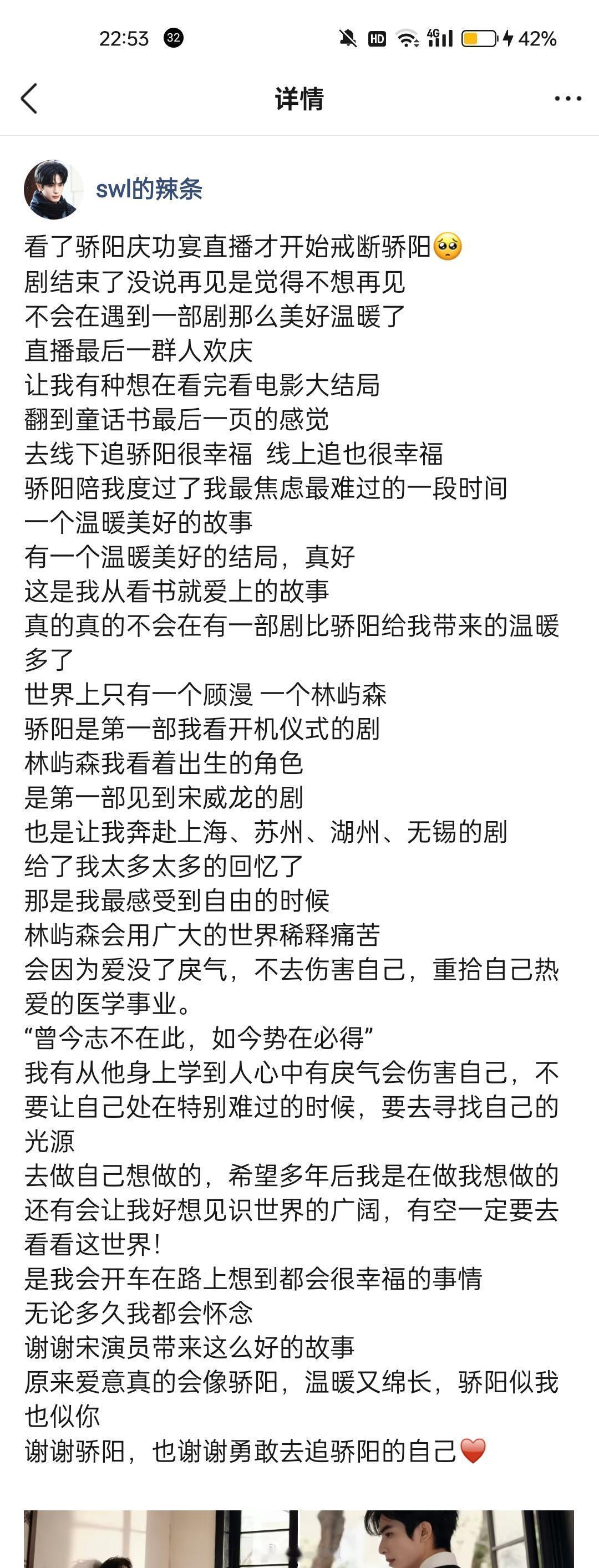 22:53 32 HD 4G 42%

详情

swl的辣条

看了骄阳庆功宴直播才开始戒断骄阳🥺
剧结束了没说再见是觉得不想再见
不会在遇到一部剧那么美好温暖了
直播最后一群人欢庆
让我有种想在看完看电影大结局
翻到童话书最后一页的感觉
去线下追骄阳很幸福 线上追也很幸福
骄阳陪我度过了我最焦虑最难过的一段时间
一个温暖美好的故事
有一个温暖美好的结局，真好
这是我从看书就爱上的故事
真的真的不会在有一部剧比骄阳给我带来的温暖多了
世界上只有一个顾漫 一个林屿森
骄阳是第一部我看开机仪式的剧
林屿森我看着出生的角色
是第一部见到宋威龙的剧
也是让我奔赴上海、苏州、湖州、无锡的剧
给了我太多太多的回忆了
那是我最感受到自由的时候
林屿森会用广大的世界稀释痛苦
会因为爱没了戾气，不去伤害自己，重拾自己热爱的医学事业。
“曾今志不在此，如今势在必得”
我有从他身上学到人心中有戾气会伤害自己，不要让自己处在特别难过的时候，要去寻找自己的光源
去做自己想做的，希望多年后我是在做我想做的
还有会让我好想见识世界的广阔，有空一定要去看看这世界！
是我会开车在路上想到都会很幸福的事情
无论多久我都会怀念
谢谢宋演员带来这么好的故事
原来爱意真的会像骄阳，温暖又绵长，骄阳似我也似你
谢谢骄阳，也谢谢勇敢去追骄阳的自己❤️